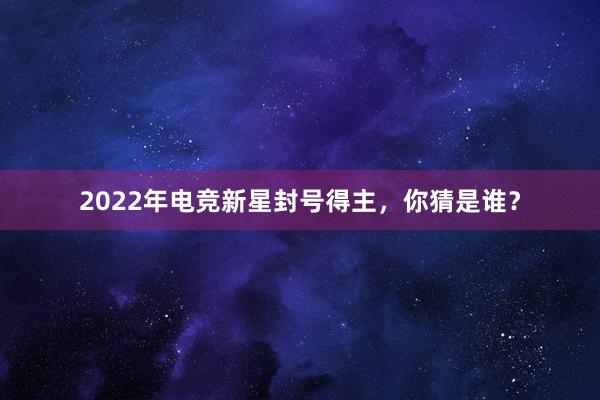 2022年电竞新星封号得主，你猜是谁？